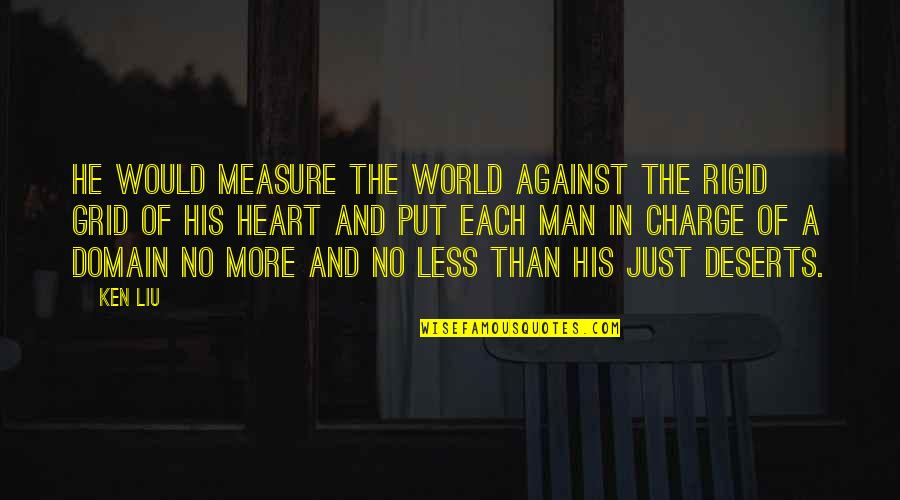 HE WOULD MEASURE THE WORLD AGAINST THE RIGID GRID OF HIS HEART AND PUT EACH MAN IN CHARGE OF A DOMAIN NO MORE AND NO LESS THAN HIS JUST DESERTS.

KEN LIU

WISEFAMOUSQUOTES.COM